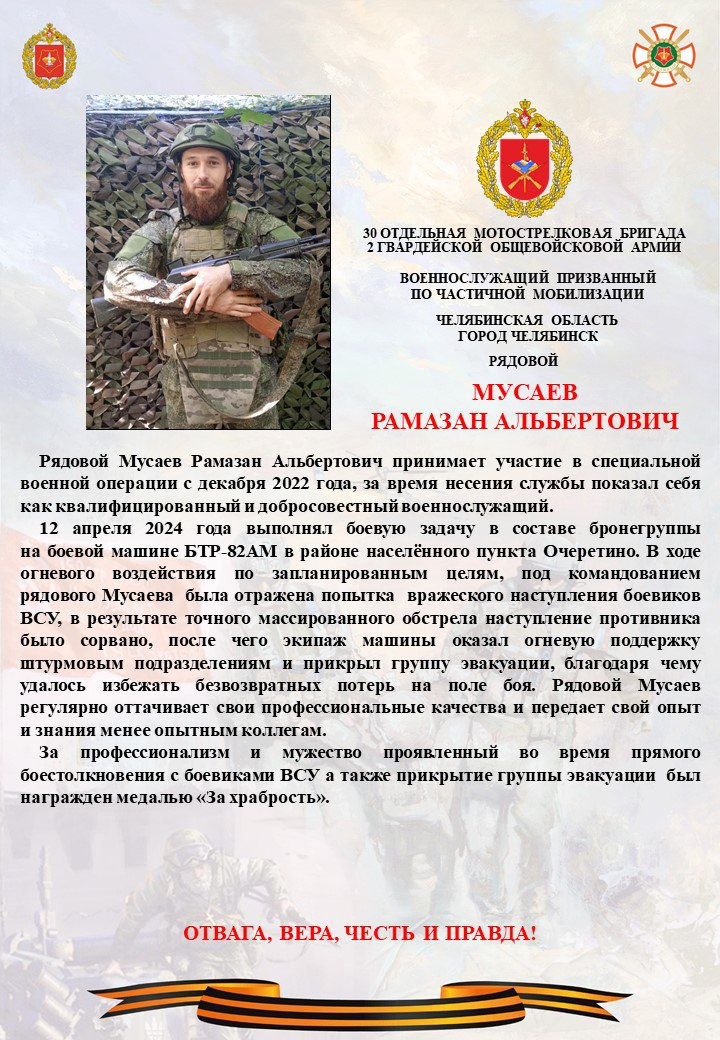 30 ОТДЕЛЬНАЯ МОТОСТРЕЛКОВАЯ БРИГАДА
2 ГВАРДЕЙСКОЙ ОБЩЕВОЙСКОВОЙ АРМИИ

ВОЕННОСЛУЖАЩИЙ ПРИЗВАННЫЙ
ПО ЧАСТИЧНОЙ МОБИЛИЗАЦИИ

ЧЕЛЯБИНСКАЯ ОБЛАСТЬ
ГОРОД ЧЕЛЯБИНСК

РЯДОВОЙ

МУСАЕВ
РАМАЗАН АЛЬБЕРТОВИЧ

Рядовой Мусаев Рамазан Альбертович принимает участие в специальной военной операции с декабря 2022 года, за время несения службы показал себя как квалифицированный и добросовестный военнослужащий.

12 апреля 2024 года выполнял боевую задачу в составе бронегруппы на боевой машине БТР-82АМ в районе населённого пункта Очеретино. В ходе огневого воздействия по запланированным целям, под командованием рядового Мусаева была отражена попытка вражеского наступления боевиков ВСУ, в результате точного массированного обстрела наступление противника было сорвано, после чего экипаж машины оказал огневую поддержку штурмовым подразделениям и прикрыл группу эвакуации, благодаря чему удалось избежать безвозвратных потерь на поле боя. Рядовой Мусаев регулярно оттачивает свои профессиональные качества и передает свой опыт и знания менее опытным коллегам.

За профессионализм и мужество проявленный во время прямого боестолкновения с боевиками ВСУ а также прикрытие группы эвакуации был награжден медалью «За храбрость».

ОТВАГА, ВЕРА, ЧЕСТЬ И ПРАВДА!